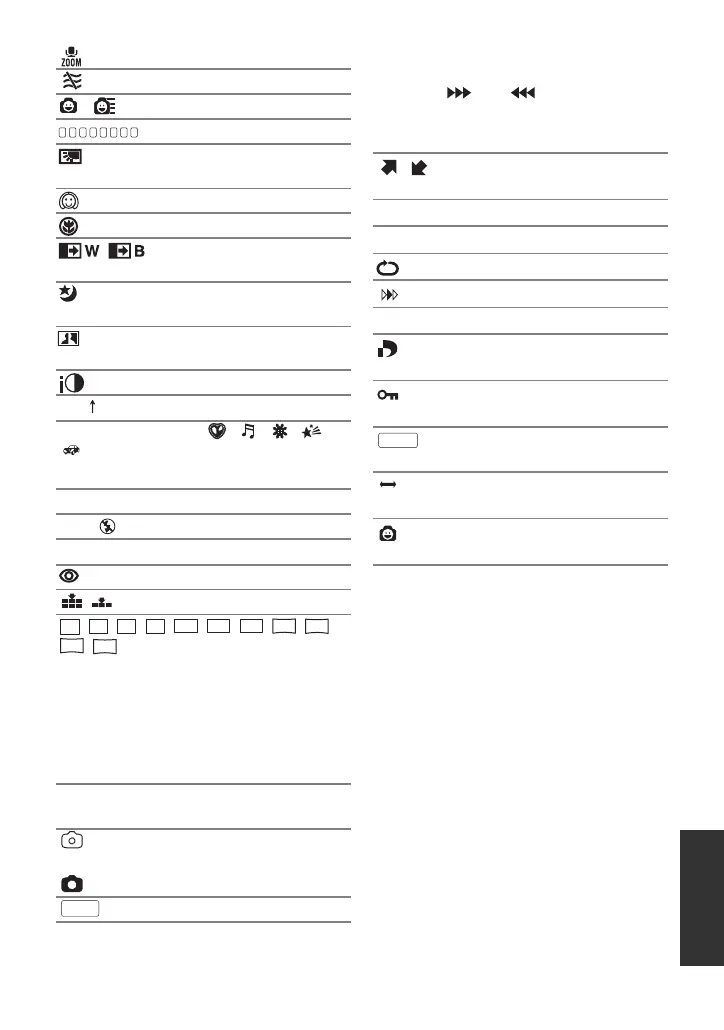 ZOOM

W B